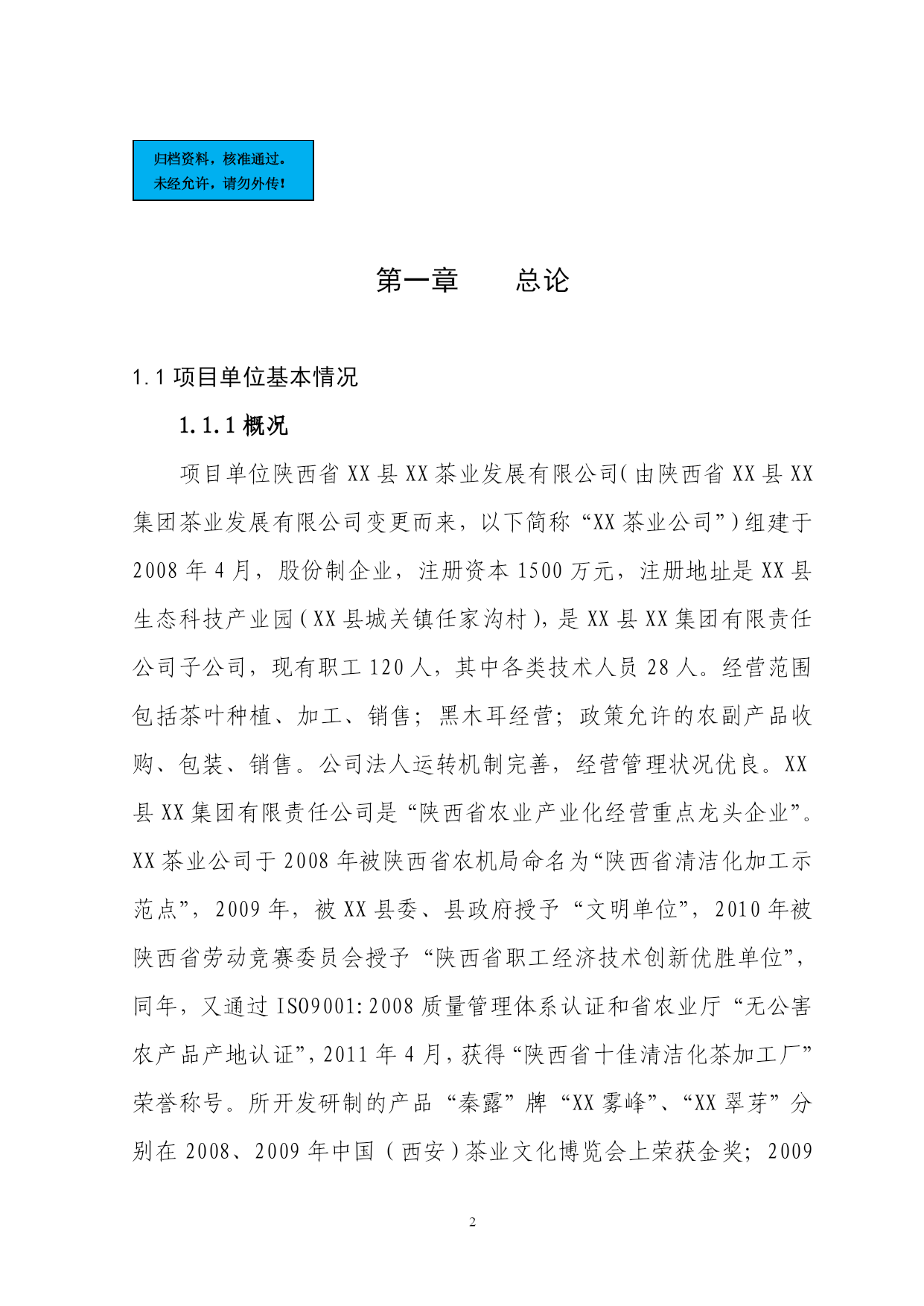 归档资料，核准通过。
未经允许，请勿外传！

第一章　　总论

1.1 项目单位基本情况

1.1.1 概况

项目单位陕西省 XX 县 XX 茶业发展有限公司(由陕西省 XX 县 XX 集团茶业发展有限公司变更而来，以下简称“XX 茶业公司”)组建于 2008 年 4 月，股份制企业，注册资本 1500 万元，注册地址是 XX 县生态科技产业园(XX 县城关镇任家沟村)，是 XX 县 XX 集团有限责任公司子公司，现有职工 120 人，其中各类技术人员 28 人。经营范围包括茶叶种植、加工、销售；黑木耳经营；政策允许的农副产品收购、包装、销售。公司法人运转机制完善，经营管理状况优良。XX 县 XX 集团有限责任公司是“陕西省农业产业化经营重点龙头企业”。XX 茶业公司于 2008 年被陕西省农机局命名为“陕西省清洁化加工示范点”，2009 年，被 XX 县委、县政府授予“文明单位”，2010 年被陕西省劳动竞赛委员会授予“陕西省职工经济技术创新优胜单位”，同年，又通过 ISO9001:2008 质量管理体系认证和省农业厅“无公害农产品产地认证”，2011 年 4 月，获得“陕西省十佳清洁化茶加工厂”荣誉称号。所开发研制的产品“秦露”牌“XX 雾峰”、“XX 翠芽”分别在 2008、2009 年中国（西安）茶业文化博览会上荣获金奖；2009

2